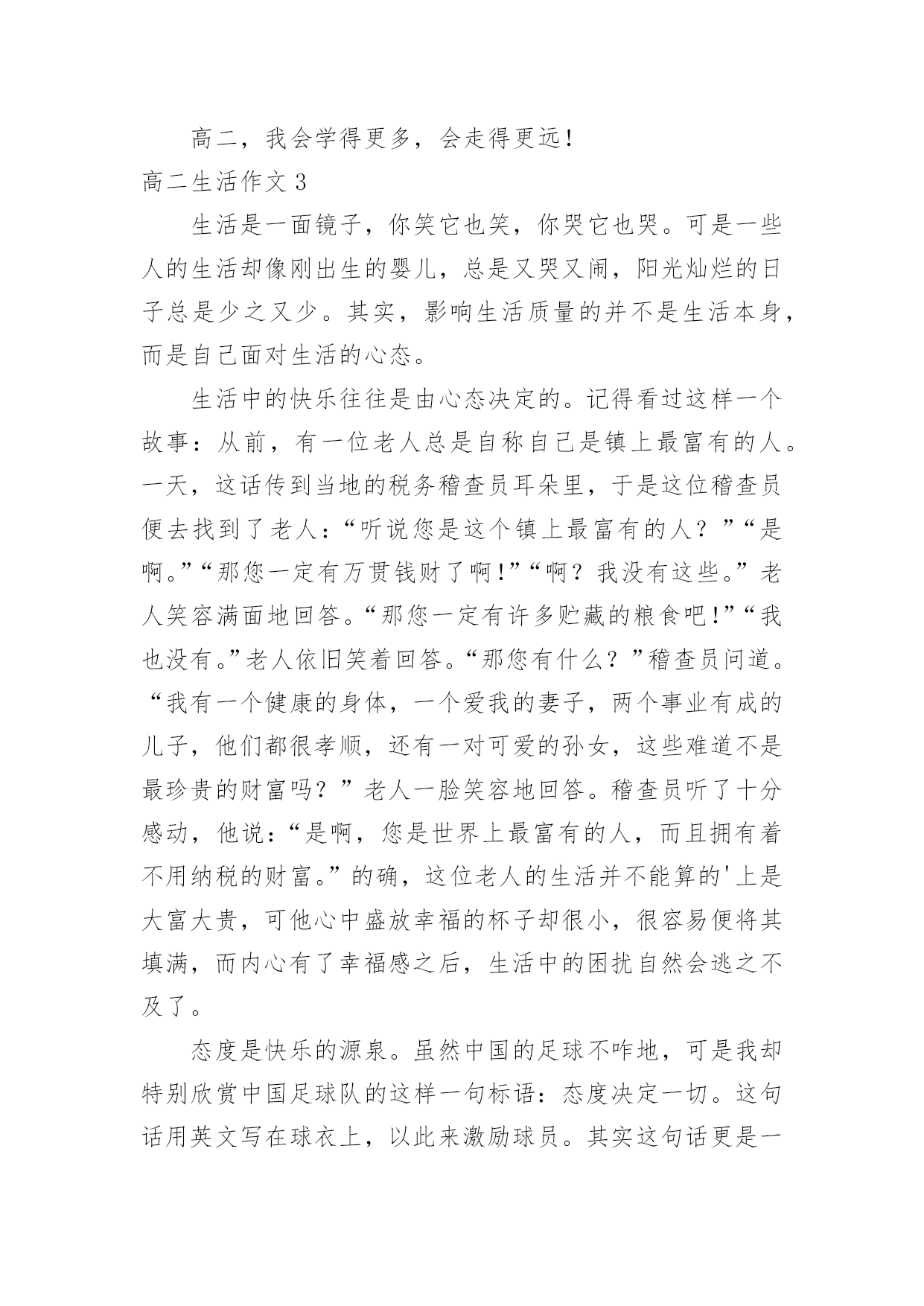 高二，我会学得更多，会走得更远！

高二生活作文 3

生活是一面镜子，你笑它也笑，你哭它也哭。可是一些人的生活却像刚出生的婴儿，总是又哭又闹，阳光灿烂的日子总是少之又少。其实，影响生活质量的并不是生活本身，而是自己面对生活的心态。

生活中的快乐往往是由心态决定的。记得看过这样一个故事：从前，有一位老人总是自称自己是镇上最富有的人。一天，这话传到当地的税务稽查员耳朵里，于是这位稽查员便去找到了老人：“听说您是这个镇上最富有的人？”“是啊。”“那您一定有万贯钱财了啊！”“啊？我没有这些。”老人笑容满面地回答。“那您一定有许多贮藏的粮食吧！”“我也没有。”老人依旧笑着回答。“那您有什么？”稽查员问道。“我有一个健康的身体，一个爱我的妻子，两个事业有成的儿子，他们都很孝顺，还有一对可爱的孙女，这些难道不是最珍贵的财富吗？”老人一脸笑容地回答。稽查员听了十分感动，他说：“是啊，您是世界上最富有的人，而且拥有着不用纳税的财富。”的确，这位老人的生活并不能算的'上是大富大贵，可他心中盛放幸福的杯子却很小，很容易便将其填满，而内心有了幸福感之后，生活中的困扰自然会逃之不及了。

态度是快乐的源泉。虽然中国的足球不咋地，可是我却特别欣赏中国足球队的这样一句标语：态度决定一切。这句话用英文写在球衣上，以此来激励球员。其实这句话更是一